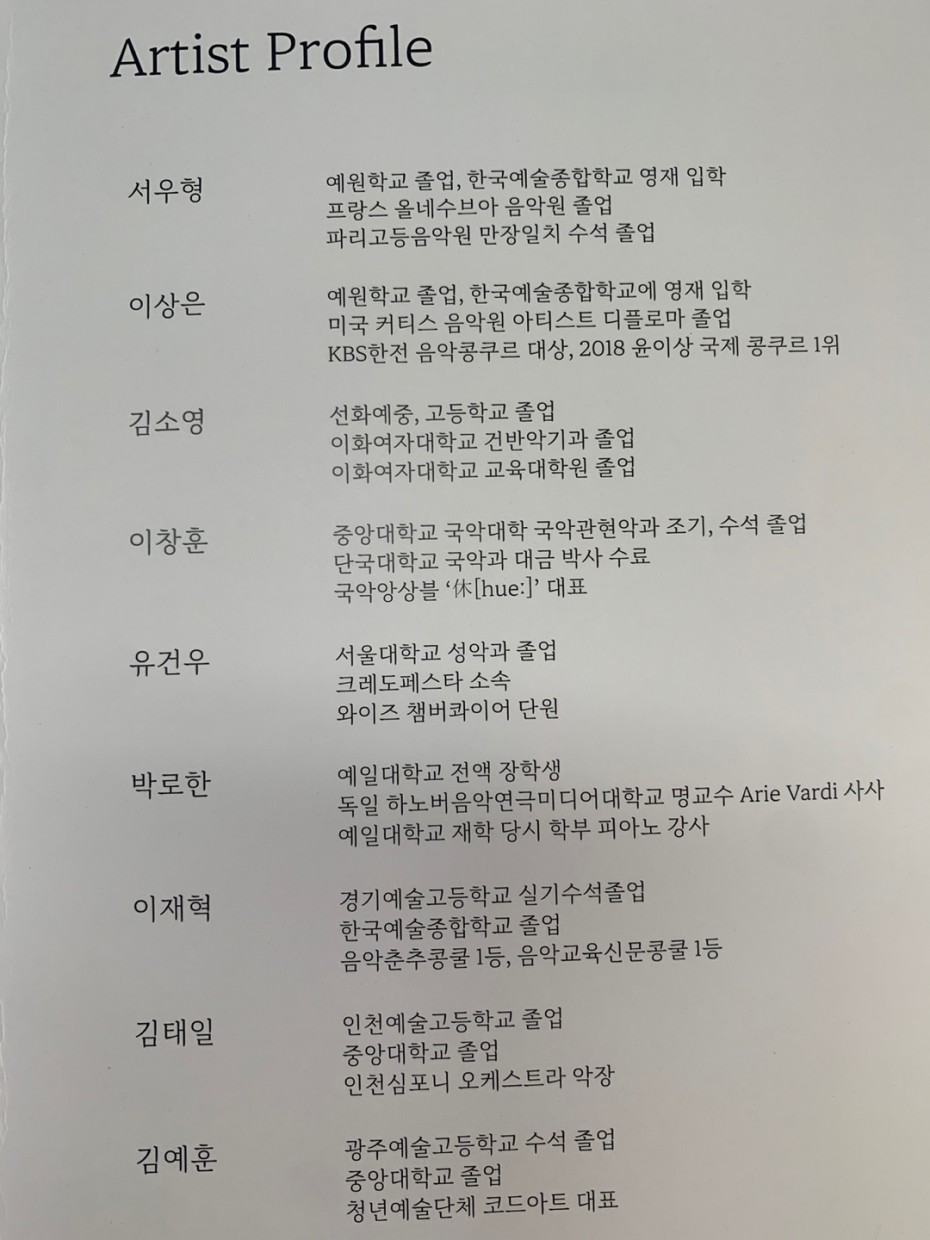 Artist Profile

서우형
예원학교 졸업, 한국예술종합학교 영재 입학
프랑스 올네수브아 음악원 졸업
파리고등음악원 만장일치 수석 졸업

이상은
예원학교 졸업, 한국예술종합학교에 영재 입학
미국 커티스 음악원 아티스트 디플로마 졸업
KBS한전 음악콩쿠르 대상, 2018 윤이상 국제 콩쿠르 1위

김소영
선화예중, 고등학교 졸업
이화여자대학교 건반악기과 졸업
이화여자대학교 교육대학원 졸업

이창훈
중앙대학교 국악대학 국악관현악과 조기, 수석 졸업
단국대학교 국악과 대금 박사 수료
국악앙상블 '休[hue:]' 대표

유건우
서울대학교 성악과 졸업
크레도페스타 소속
와이즈 챔버콰이어 단원

박로한
예일대학교 전액 장학생
독일 하노버음악연극미디어대학교 명교수 Arie Vardi 사사
예일대학교 재학 당시 학부 피아노 강사

이재혁
경기예술고등학교 실기수석졸업
한국예술종합학교 졸업
음악춘추콩쿨 1등, 음악교육신문콩쿨 1등

김태일
인천예술고등학교 졸업
중앙대학교 졸업
인천심포니 오케스트라 악장

김예훈
광주예술고등학교 수석 졸업
중앙대학교 졸업
청년예술단체 코드아트 대표